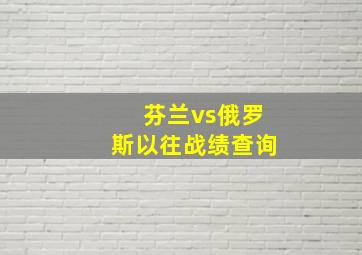 芬兰vs俄罗斯以往战绩查询